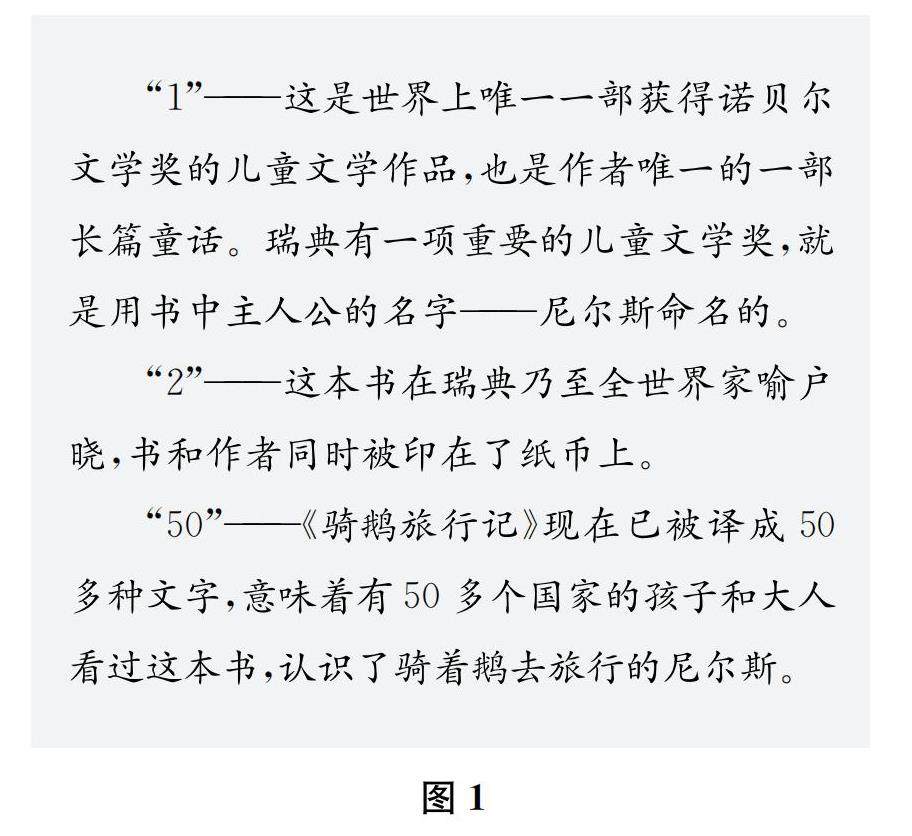 “1”——这是世界上唯一一部获得诺贝尔文学奖的儿童文学作品，也是作者唯一的一部长篇童话。瑞典有一项重要的儿童文学奖，就是用书中主人公的名字——尼尔斯命名的。

“2”——这本书在瑞典乃至全世界家喻户晓，书和作者同时被印在了纸币上。

“50”——《骑鹅旅行记》现在已被译成 50 多种文字，意味着有 50 多个国家的孩子和大人看过这本书，认识了骑着鹅去旅行的尼尔斯。

图 1